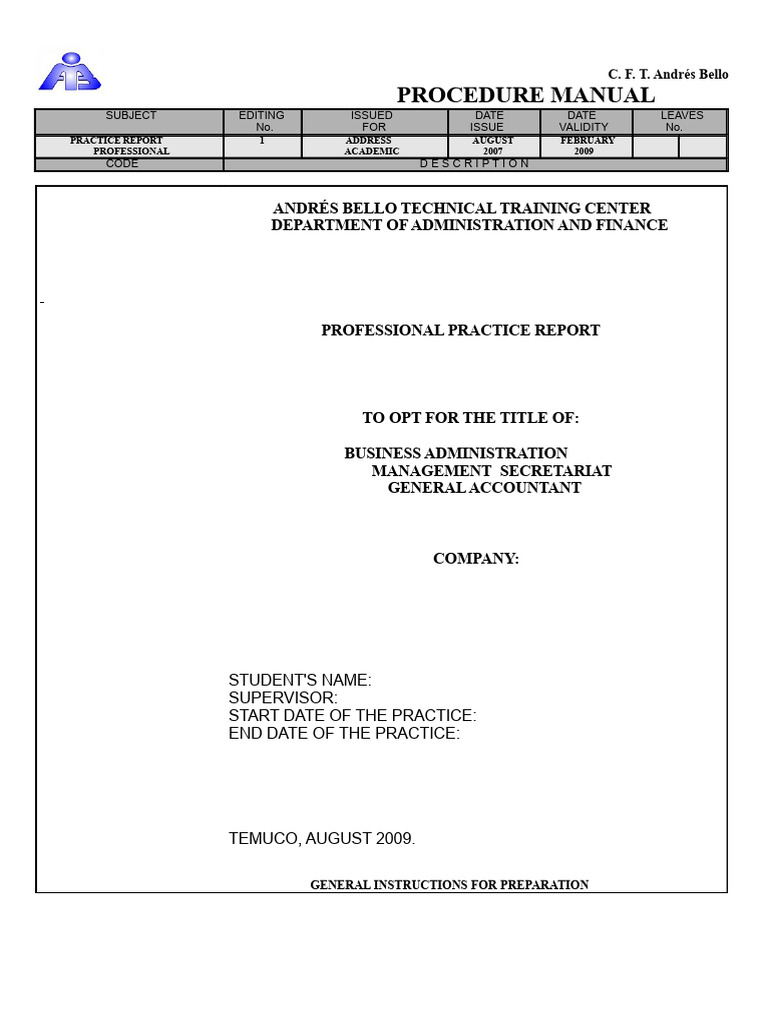 C. F. T. Andrés Bello

PROCEDURE MANUAL

| SUBJECT | EDITING No. | ISSUED FOR | DATE ISSUE | DATE VALIDITY | LEAVES No. | |
|---|---|---|---|---|---|---|
| PRACTICE REPORT PROFESSIONAL | 1 | ADDRESS ACADEMIC | AUGUST 2007 | FEBRUARY 2009 | | |
| CODE | D E S C R I P T I O N | | | | | |

ANDRÉS BELLO TECHNICAL TRAINING CENTER
DEPARTMENT OF ADMINISTRATION AND FINANCE

PROFESSIONAL PRACTICE REPORT

TO OPT FOR THE TITLE OF:

BUSINESS ADMINISTRATION
MANAGEMENT SECRETARIAT
GENERAL ACCOUNTANT

COMPANY:

STUDENT'S NAME:
SUPERVISOR:
START DATE OF THE PRACTICE:
END DATE OF THE PRACTICE:

TEMUCO, AUGUST 2009.

GENERAL INSTRUCTIONS FOR PREPARATION